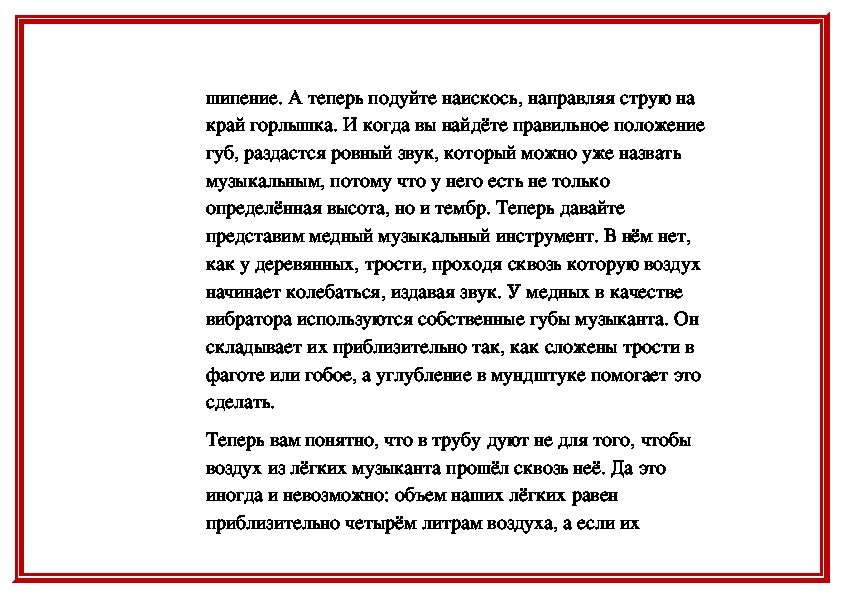 шипение. А теперь подуйте наискось, направляя струю на край горлышка. И когда вы найдёте правильное положение губ, раздастся ровный звук, который можно уже назвать музыкальным, потому что у него есть не только определённая высота, но и тембр. Теперь давайте представим медный музыкальный инструмент. В нём нет, как у деревянных, трости, проходя сквозь которую воздух начинает колебаться, издавая звук. У медных в качестве вибратора используются собственные губы музыканта. Он складывает их приблизительно так, как сложены трости в фаготе или гобое, а углубление в мундштуке помогает это сделать.

Теперь вам понятно, что в трубу дуют не для того, чтобы воздух из лёгких музыканта прошёл сквозь неё. Да это иногда и невозможно: объем наших лёгких равен приблизительно четырём литрам воздуха, а если их